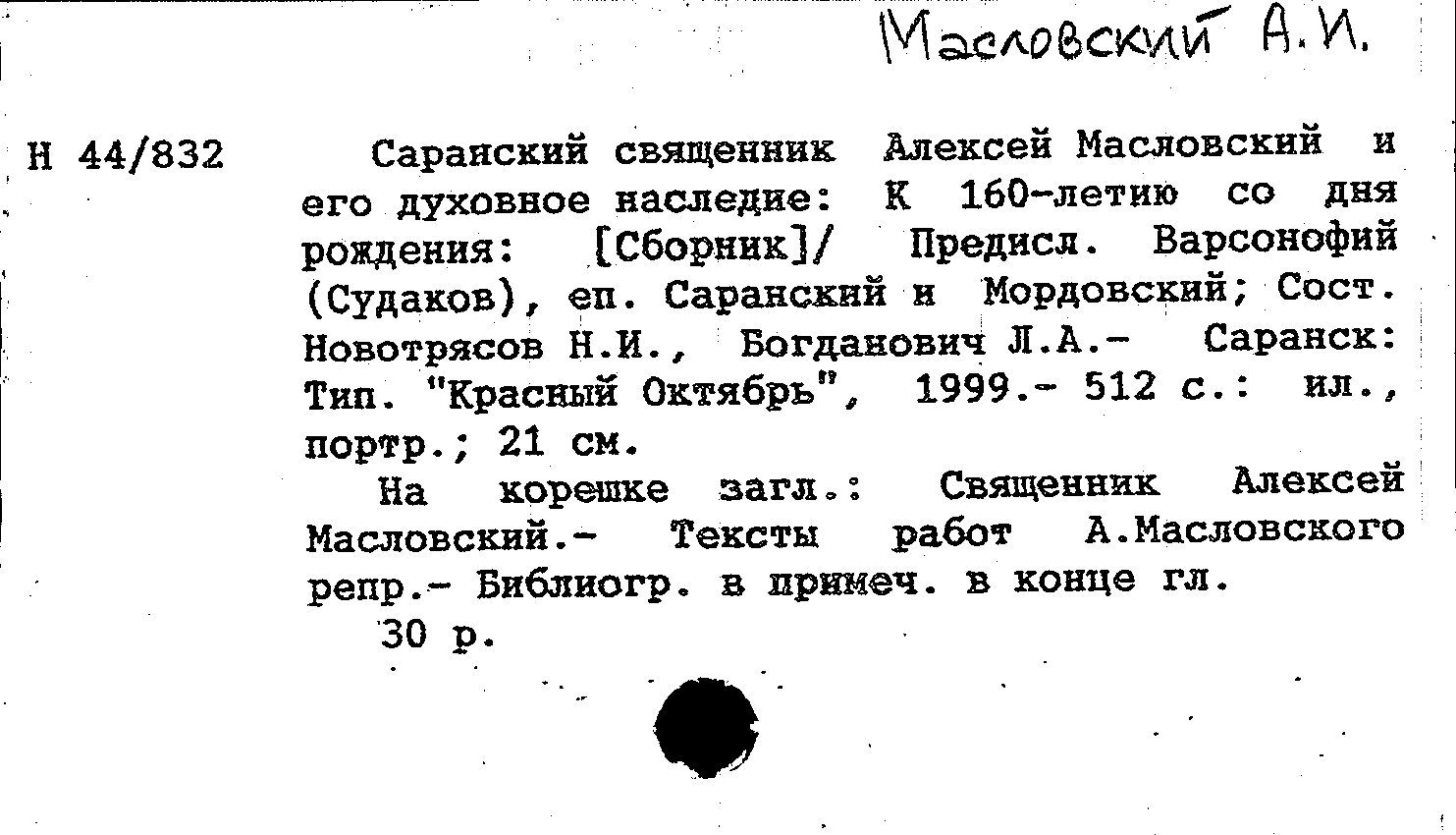 Масловский А.И.

Н 44/832

Саранский священник Алексей Масловский и его духовное наследие: К 160-летию со дня рождения: [Сборник]/ Предисл. Варсонофий (Судаков), еп. Саранский и Мордовский; Сост. Новотрясов Н.И., Богданович Л.А.- Саранск: Тип. "Красный Октябрь", 1999.- 512 с.: ил., портр.; 21 см.

На корешке загл.: Священник Алексей Масловский.- Тексты работ А.Масловского репр.- Библиогр. в примеч. в конце гл.

30 р.